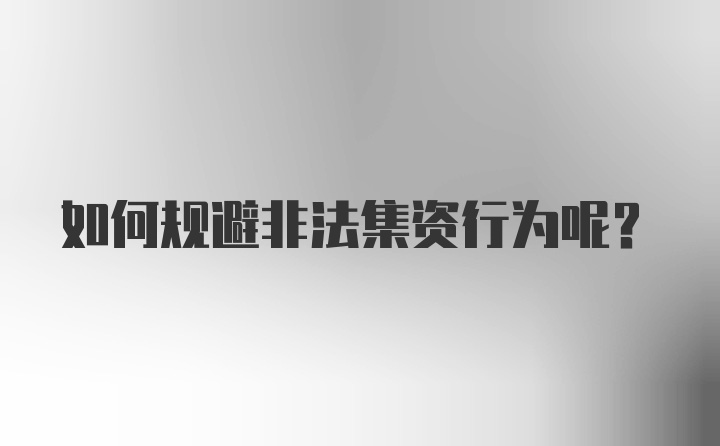 如何规避非法集资行为呢？